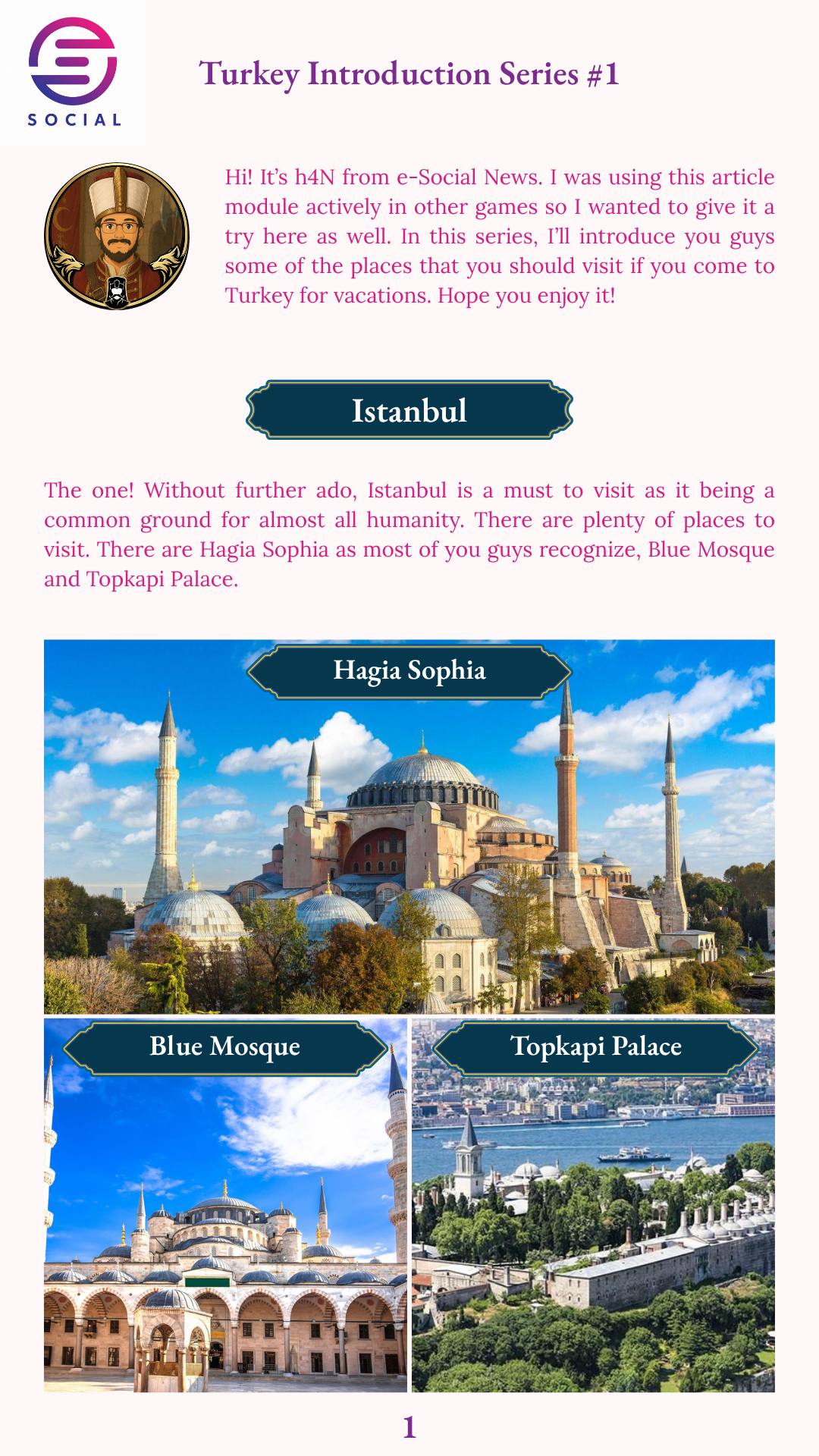 SOCIAL

Turkey Introduction Series #1

Hi! It's h4N from e-Social News. I was using this article module actively in other games so I wanted to give it a try here as well. In this series, I'll introduce you guys some of the places that you should visit if you come to Turkey for vacations. Hope you enjoy it!

Istanbul

The one! Without further ado, Istanbul is a must to visit as it being a common ground for almost all humanity. There are plenty of places to visit. There are Hagia Sophia as most of you guys recognize, Blue Mosque and Topkapi Palace.

Hagia Sophia

Blue Mosque

Topkapi Palace

1